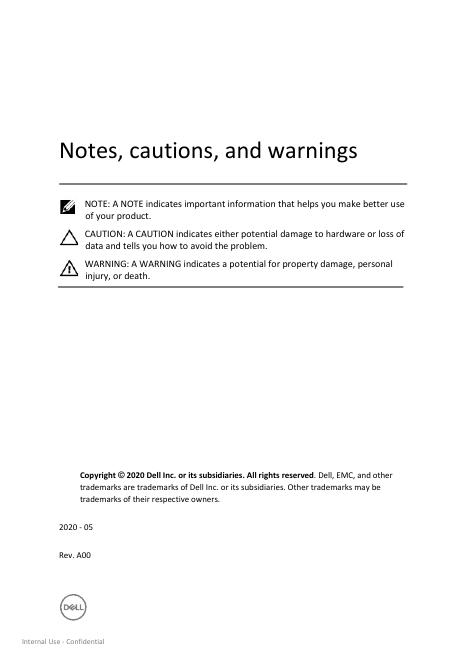 Notes, cautions, and warnings

NOTE: A NOTE indicates important information that helps you make better use of your product.

CAUTION: A CAUTION indicates either potential damage to hardware or loss of data and tells you how to avoid the problem.

WARNING: A WARNING indicates a potential for property damage, personal injury, or death.

Copyright © 2020 Dell Inc. or its subsidiaries. All rights reserved. Dell, EMC, and other trademarks are trademarks of Dell Inc. or its subsidiaries. Other trademarks may be trademarks of their respective owners.

2020 - 05

Rev. A00

DELL

Internal Use - Confidential